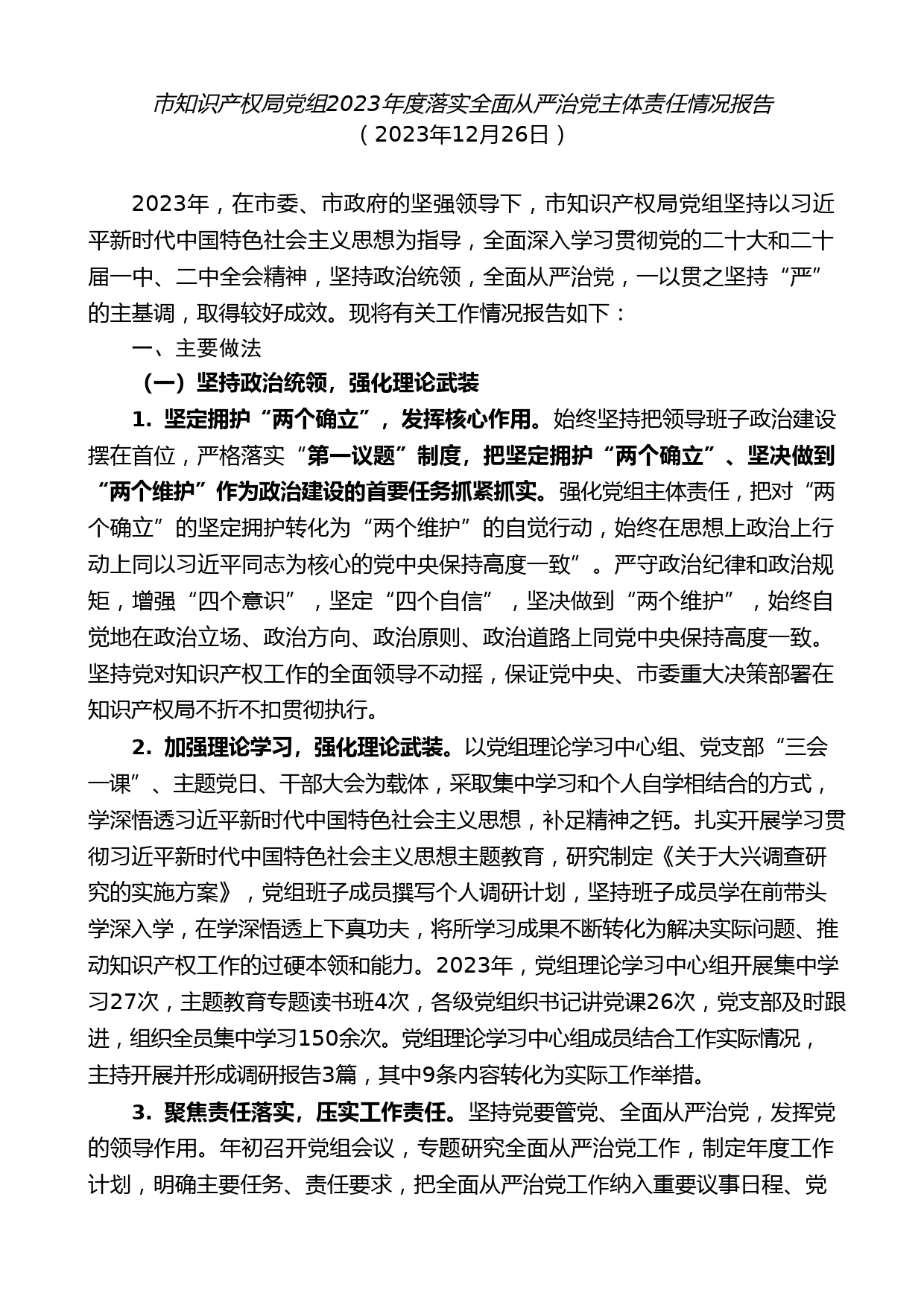 市知识产权局党组2023年度落实全面从严治党主体责任情况报告
（2023年12月26日）

2023年，在市委、市政府的坚强领导下，市知识产权局党组坚持以习近平新时代中国特色社会主义思想为指导，全面深入学习贯彻党的二十大和二十届一中、二中全会精神，坚持政治统领，全面从严治党，一以贯之坚持“严”的主基调，取得较好成效。现将有关工作情况报告如下：

一、主要做法

（一）坚持政治统领，强化理论武装

1. 坚定拥护“两个确立”，发挥核心作用。始终坚持把领导班子政治建设摆在首位，严格落实“第一议题”制度，把坚定拥护“两个确立”、坚决做到“两个维护”作为政治建设的首要任务抓紧抓实。强化党组主体责任，把对“两个确立”的坚定拥护转化为“两个维护”的自觉行动，始终在思想上政治上行动上同以习近平同志为核心的党中央保持高度一致”。严守政治纪律和政治规矩，增强“四个意识”，坚定“四个自信”，坚决做到“两个维护”，始终自觉地在政治立场、政治方向、政治原则、政治道路上同党中央保持高度一致。坚持党对知识产权工作的全面领导不动摇，保证党中央、市委重大决策部署在知识产权局不折不扣贯彻执行。

2. 加强理论学习，强化理论武装。以党组理论学习中心组、党支部“三会一课”、主题党日、干部大会为载体，采取集中学习和个人自学相结合的方式，学深悟透习近平新时代中国特色社会主义思想，补足精神之钙。扎实开展学习贯彻习近平新时代中国特色社会主义思想主题教育，研究制定《关于大兴调查研究的实施方案》，党组班子成员撰写个人调研计划，坚持班子成员学在前带头学深入学，在学深悟透上下真功夫，将所学习成果不断转化为解决实际问题、推动知识产权工作的过硬本领和能力。2023年，党组理论学习中心组开展集中学习27次，主题教育专题读书班4次，各级党组织书记讲党课26次，党支部及时跟进，组织全员集中学习150余次。党组理论学习中心组成员结合工作实际情况，主持开展并形成调研报告3篇，其中9条内容转化为实际工作举措。

3. 聚焦责任落实，压实工作责任。坚持党要管党、全面从严治党，发挥党的领导作用。年初召开党组会议，专题研究全面从严治党工作，制定年度工作计划，明确主要任务、责任要求，把全面从严治党工作纳入重要议事日程、党